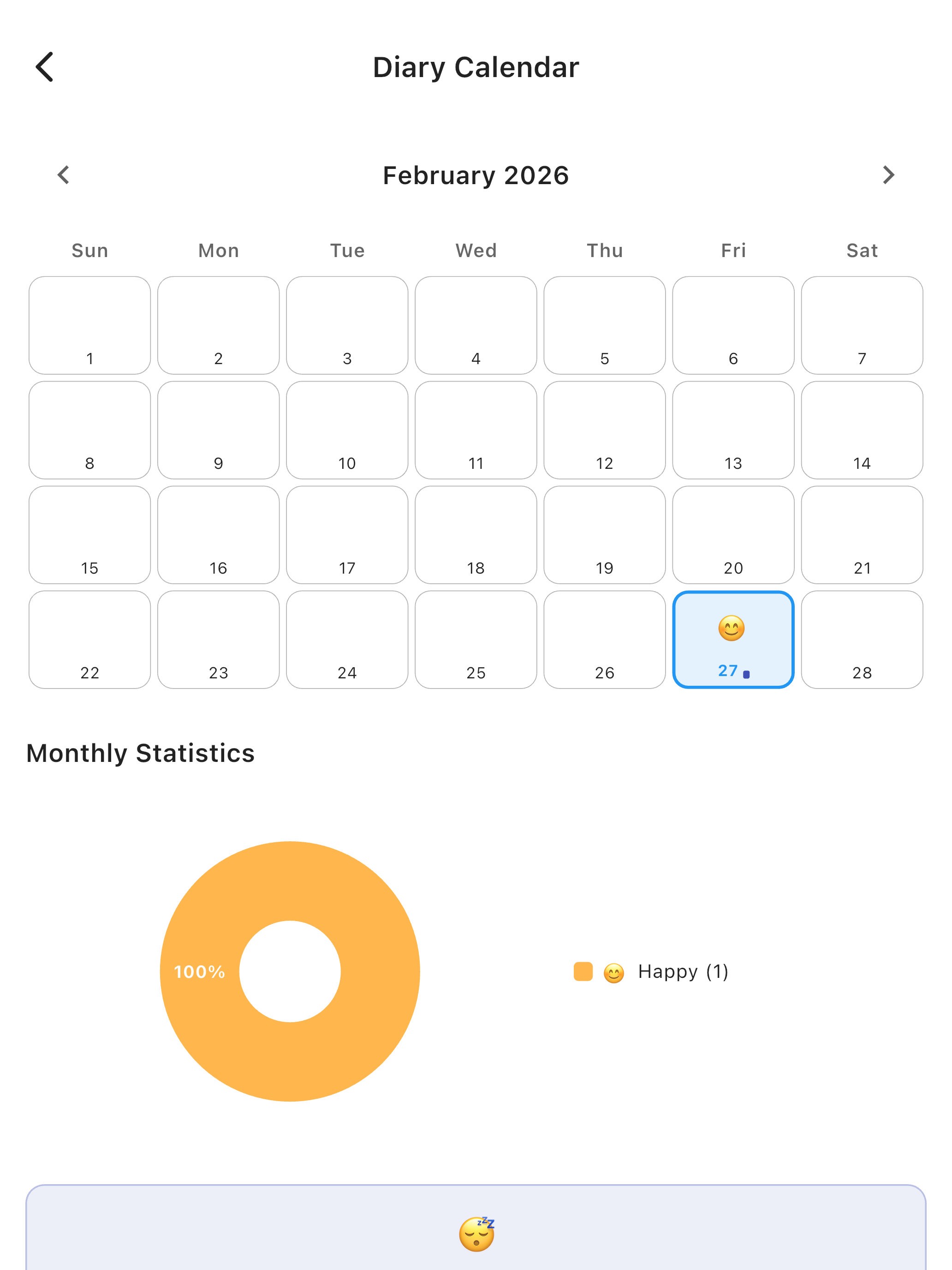 Diary Calendar

February 2026

| Sun | Mon | Tue | Wed | Thu | Fri | Sat |
|---|---|---|---|---|---|---|
| 1 | 2 | 3 | 4 | 5 | 6 | 7 |
| 8 | 9 | 10 | 11 | 12 | 13 | 14 |
| 15 | 16 | 17 | 18 | 19 | 20 | 21 |
| 22 | 23 | 24 | 25 | 26 | 😊 27 | 28 |

Monthly Statistics

100%

😊 Happy (1)

😴